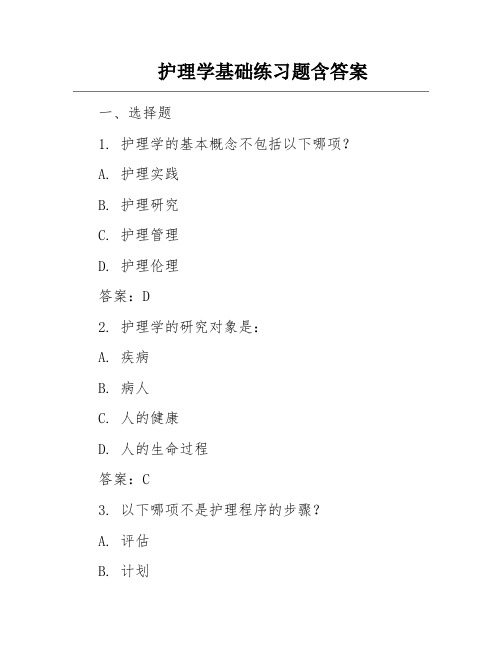 护理学基础练习题含答案

一、选择题

1. 护理学的基本概念不包括以下哪项?

A. 护理实践

B. 护理研究

C. 护理管理

D. 护理伦理

答案:D

2. 护理学的研究对象是:

A. 疾病

B. 病人

C. 人的健康

D. 人的生命过程

答案:C

3. 以下哪项不是护理程序的步骤?

A. 评估

B. 计划